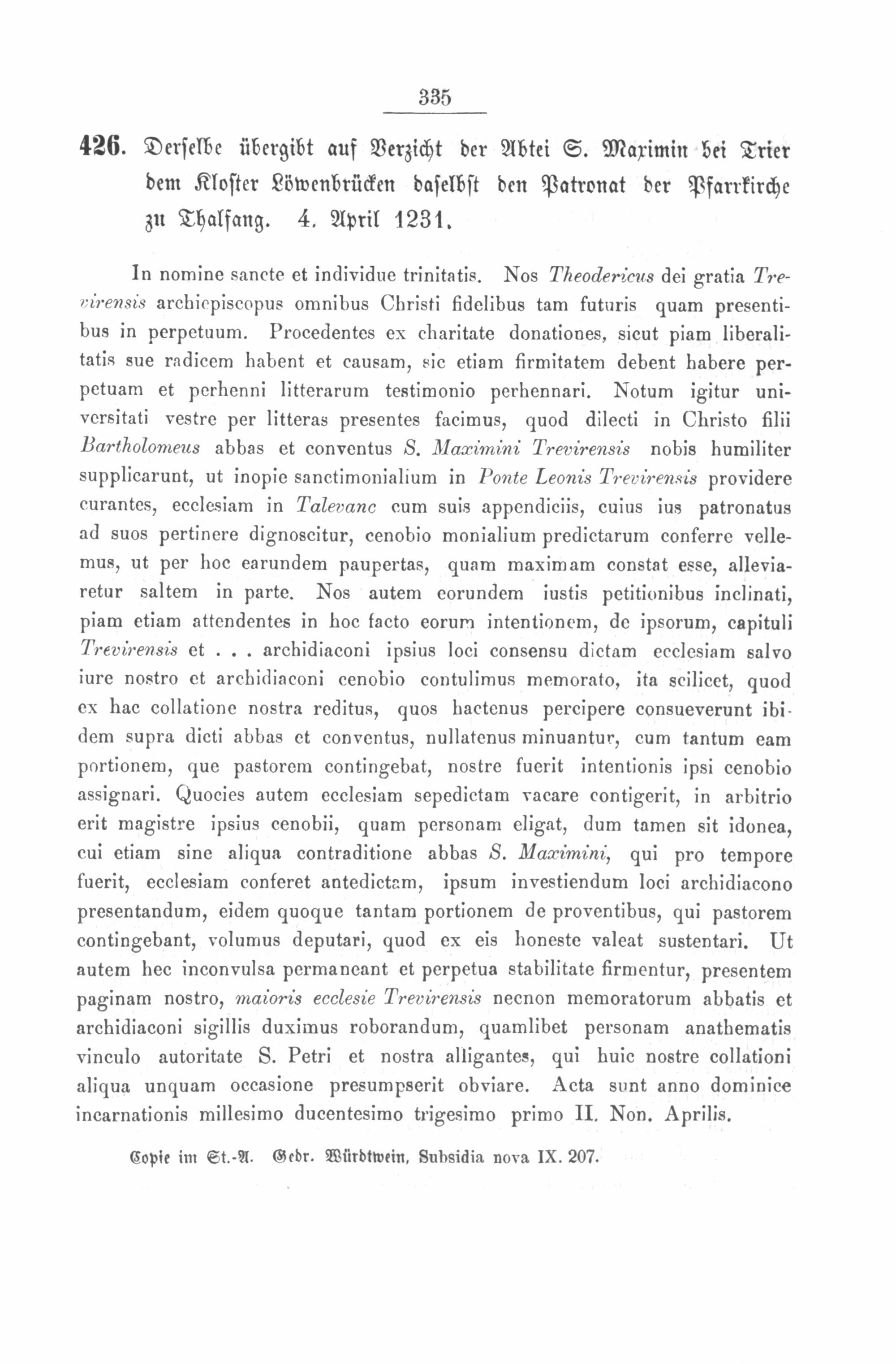 335

426. Derselbe übergibt auf Verzicht der Abtei S. Maximin bei Trier dem Kloster Löwenbrücken daselbst den Patronat der Pfarrkirche zu Thalfang. 4. April 1231.

In nomine sancte et individue trinitatis. Nos Theodericus dei gratia Trevirensis archiepiscopus omnibus Christi fidelibus tam futuris quam presentibus in perpetuum. Procedentes ex charitate donationes, sicut piam liberalitatis sue radicem habent et causam, sic etiam firmitatem debent habere perpetuam et perhenni litterarum testimonio perhennari. Notum igitur universitati vestre per litteras presentes facimus, quod dilecti in Christo filii Bartholomeus abbas et conventus S. Maximini Trevirensis nobis humiliter supplicarunt, ut inopie sanctimonialium in Ponte Leonis Trevirensis providere curantes, ecclesiam in Talevanc cum suis appendiciis, cuius ius patronatus ad suos pertinere dignoscitur, cenobio monialium predictarum conferre vellemus, ut per hoc earundem paupertas, quam maximam constat esse, alleviaretur saltem in parte. Nos autem eorundem iustis petitionibus inclinati, piam etiam attendentes in hoc facto eorum intentionem, de ipsorum, capituli Trevirensis et . . . archidiaconi ipsius loci consensu dictam ecclesiam salvo iure nostro et archidiaconi cenobio contulimus memorato, ita scilicet, quod ex hac collatione nostra reditus, quos hactenus percipere consueverunt ibidem supra dicti abbas et conventus, nullatenus minuantur, cum tantum eam portionem, que pastorem contingebat, nostre fuerit intentionis ipsi cenobio assignari. Quocies autem ecclesiam sepedictam vacare contigerit, in arbitrio erit magistre ipsius cenobii, quam personam eligat, dum tamen sit idonea, cui etiam sine aliqua contraditione abbas S. Maximini, qui pro tempore fuerit, ecclesiam conferet antedictam, ipsum investiendum loci archidiacono presentandum, eidem quoque tantam portionem de proventibus, qui pastorem contingebant, volumus deputari, quod ex eis honeste valeat sustentari. Ut autem hec inconvulsa permaneant et perpetua stabilitate firmentur, presentem paginam nostro, maioris ecclesie Trevirensis necnon memoratorum abbatis et archidiaconi sigillis duximus roborandum, quamlibet personam anathematis vinculo autoritate S. Petri et nostra alligantes, qui huic nostre collationi aliqua unquam occasione presumpserit obviare. Acta sunt anno dominice incarnationis millesimo ducentesimo trigesimo primo II. Non. Aprilis.

Copie im St.-A. Gedr. Würdtwein, Subsidia nova IX. 207.